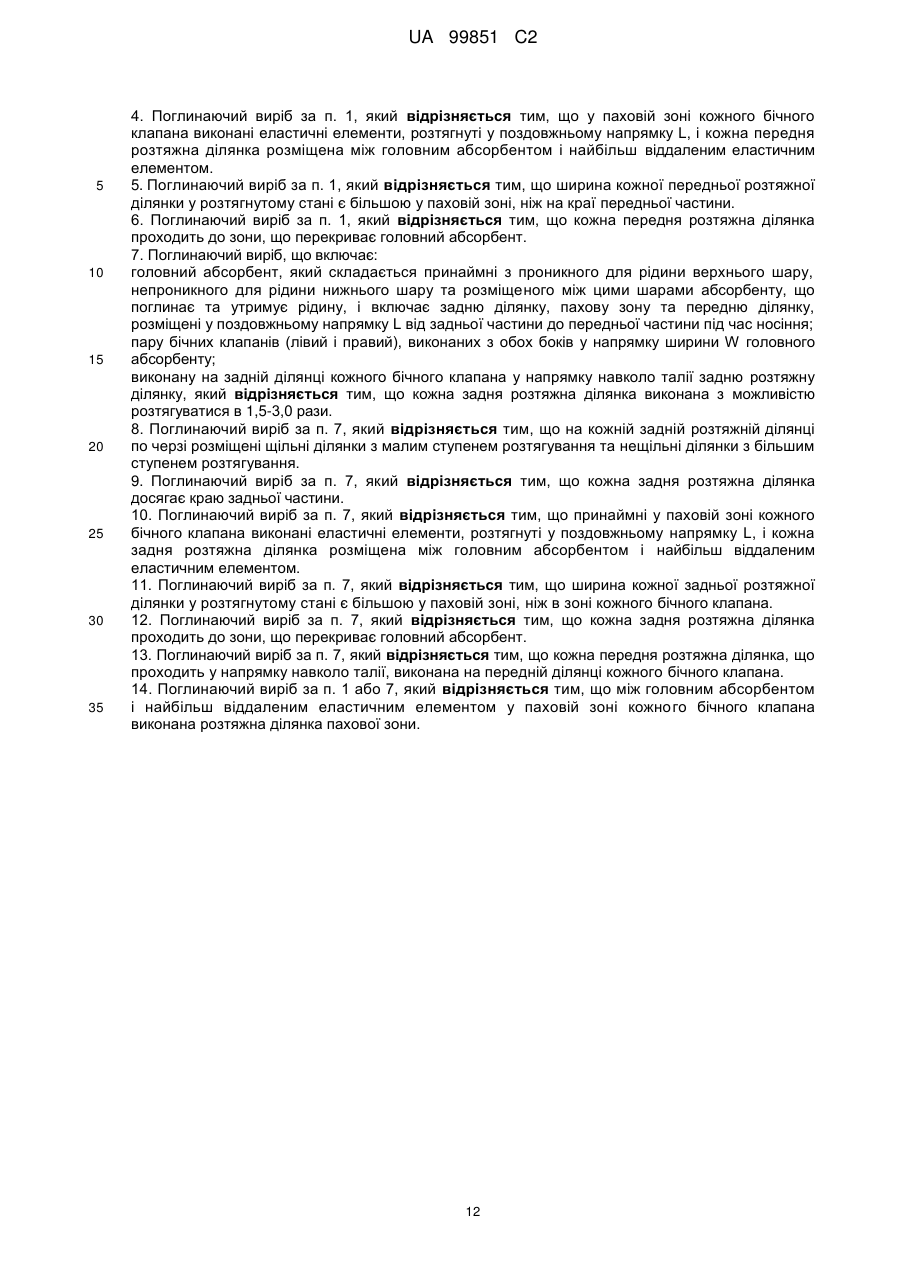 UA 99851 C2

4. Поглинаючий виріб за п. 1, який відрізняється тим, що у паховій зоні кожного бічного клапана виконані еластичні елементи, розтягнуті у поздовжньому напрямку L, і кожна передня розтяжна ділянка розміщена між головним абсорбентом і найбільш віддаленим еластичним елементом.

5 5. Поглинаючий виріб за п. 1, який відрізняється тим, що ширина кожної передньої розтяжної ділянки у розтягнутому стані є більшою у паховій зоні, ніж на краї передньої частини.

6. Поглинаючий виріб за п. 1, який відрізняється тим, що кожна передня розтяжна ділянка проходить до зони, що перекриває головний абсорбент.

7. Поглинаючий виріб, що включає:

10 головний абсорбент, який складається принаймні з проникного для рідини верхнього шару, непроникного для рідини нижнього шару та розміщеного між цими шарами абсорбенту, що поглинає та утримує рідину, і включає задню ділянку, пахову зону та передню ділянку, розміщені у поздовжньому напрямку L від задньої частини до передньої частини під час носіння;

пару бічних клапанів (лівий і правий), виконаних з обох боків у напрямку ширини W головного 15 абсорбенту;

виконану на задній ділянці кожного бічного клапана у напрямку навколо талії задню розтяжну ділянку, який відрізняється тим, що кожна задня розтяжна ділянка виконана з можливістю розтягуватися в 1,5-3,0 рази.

8. Поглинаючий виріб за п. 7, який відрізняється тим, що на кожній задній розтяжній ділянці 20 по черзі розміщені щільні ділянки з малим ступенем розтягування та нещільні ділянки з більшим ступенем розтягування.

9. Поглинаючий виріб за п. 7, який відрізняється тим, що кожна задня розтяжна ділянка досягає краю задньої частини.

10. Поглинаючий виріб за п. 7, який відрізняється тим, що принаймні у паховій зоні кожного 25 бічного клапана виконані еластичні елементи, розтягнуті у поздовжньому напрямку L, і кожна задня розтяжна ділянка розміщена між головним абсорбентом і найбільш віддаленим еластичним елементом.

11. Поглинаючий виріб за п. 7, який відрізняється тим, що ширина кожної задньої розтяжної ділянки у розтягнутому стані є більшою у паховій зоні, ніж в зоні кожного бічного клапана.

30 12. Поглинаючий виріб за п. 7, який відрізняється тим, що кожна задня розтяжна ділянка проходить до зони, що перекриває головний абсорбент.

13. Поглинаючий виріб за п. 7, який відрізняється тим, що кожна передня розтяжна ділянка, що проходить у напрямку навколо талії, виконана на передній ділянці кожного бічного клапана.

14. Поглинаючий виріб за п. 1 або 7, який відрізняється тим, що між головним абсорбентом 35 і найбільш віддаленим еластичним елементом у паховій зоні кожного бічного клапана виконана розтяжна ділянка пахової зони.

12